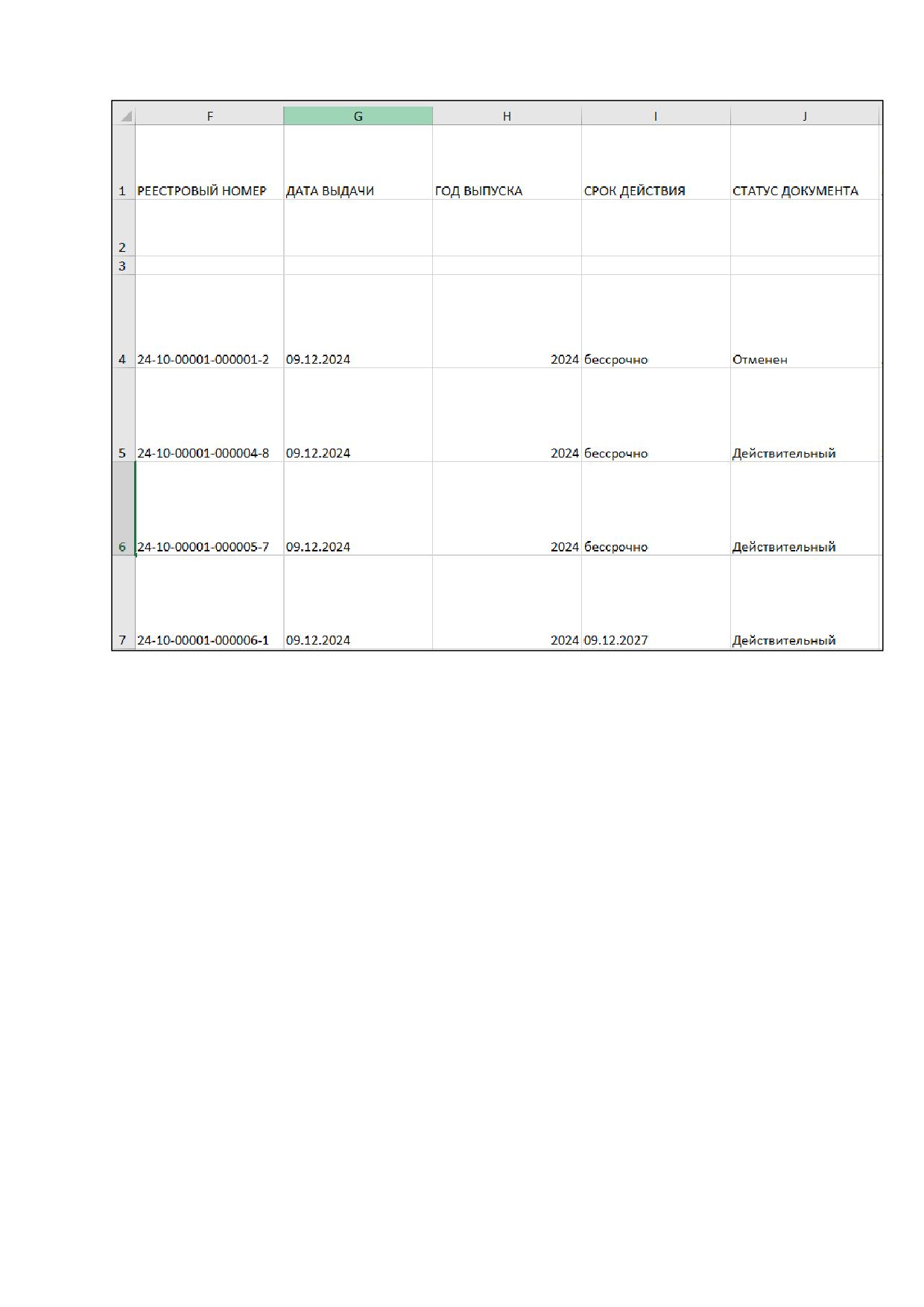 |   | F | G | H | I | J |
|---|---|---|---|---|---|
| 1 | РЕЕСТРОВЫЙ НОМЕР | ДАТА ВЫДАЧИ | ГОД ВЫПУСКА | СРОК ДЕЙСТВИЯ | СТАТУС ДОКУМЕНТА |
| 2 | | | | | |
| 3 | | | | | |
| 4 | 24-10-00001-000001-2 | 09.12.2024 | 2024 | бессрочно | Отменен |
| 5 | 24-10-00001-000004-8 | 09.12.2024 | 2024 | бессрочно | Действительный |
| 6 | 24-10-00001-000005-7 | 09.12.2024 | 2024 | бессрочно | Действительный |
| 7 | 24-10-00001-000006-1 | 09.12.2024 | 2024 | 09.12.2027 | Действительный |